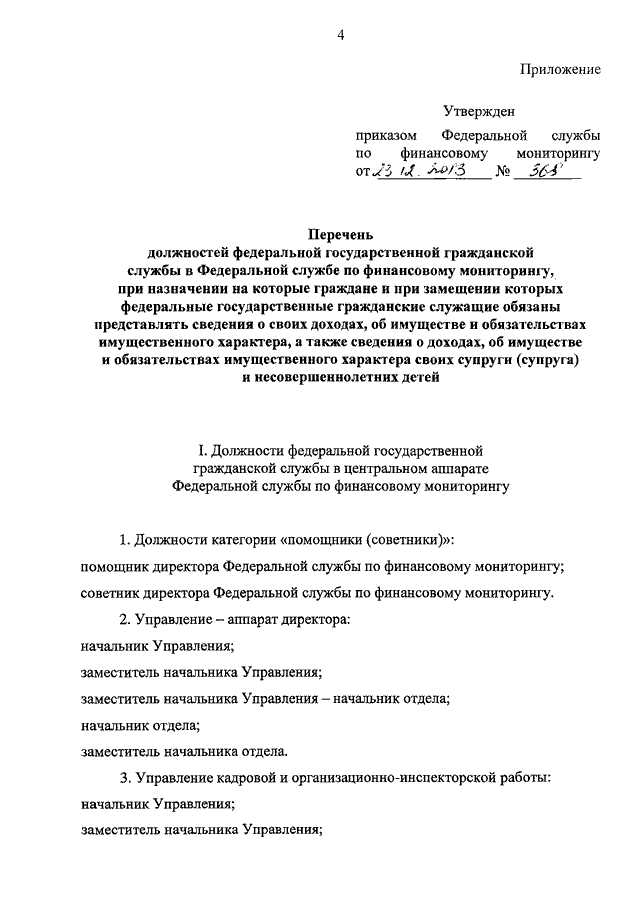 4

Приложение

Утвержден

приказом Федеральной службы по финансовому мониторингу от 23.12.2013 № 368

Перечень
должностей федеральной государственной гражданской службы в Федеральной службе по финансовому мониторингу, при назначении на которые граждане и при замещении которых федеральные государственные гражданские служащие обязаны представлять сведения о своих доходах, об имуществе и обязательствах имущественного характера, а также сведения о доходах, об имуществе и обязательствах имущественного характера своих супруги (супруга) и несовершеннолетних детей

I. Должности федеральной государственной гражданской службы в центральном аппарате Федеральной службы по финансовому мониторингу

1. Должности категории «помощники (советники)»:

помощник директора Федеральной службы по финансовому мониторингу;

советник директора Федеральной службы по финансовому мониторингу.

2. Управление – аппарат директора:

начальник Управления;

заместитель начальника Управления;

заместитель начальника Управления – начальник отдела;

начальник отдела;

заместитель начальника отдела.

3. Управление кадровой и организационно-инспекторской работы:

начальник Управления;

заместитель начальника Управления;